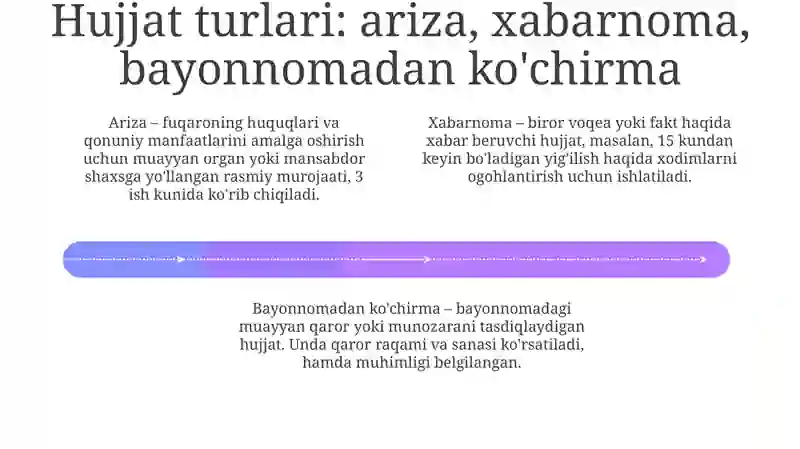 Hujjat turlari: ariza, xabarnoma, bayonnomadan ko'chirma

Ariza – fuqaroning huquqlari va qonuniy manfaatlarini amalga oshirish uchun muayyan organ yoki mansabdor shaxsga yo'llangan rasmiy murojaati, 3 ish kunida ko'rib chiqiladi.

Xabarnoma – biror voqea yoki fakt haqida xabar beruvchi hujjat, masalan, 15 kundan keyin bo'ladigan yig'ilish haqida xodimlarni ogohlantirish uchun ishlatiladi.

Bayonnomadan ko'chirma – bayonnomadagi muayyan qaror yoki munozarani tasdiqlaydigan hujjat. Unda qaror raqami va sanasi ko'rsatiladi, hamda muhimligi belgilangan.